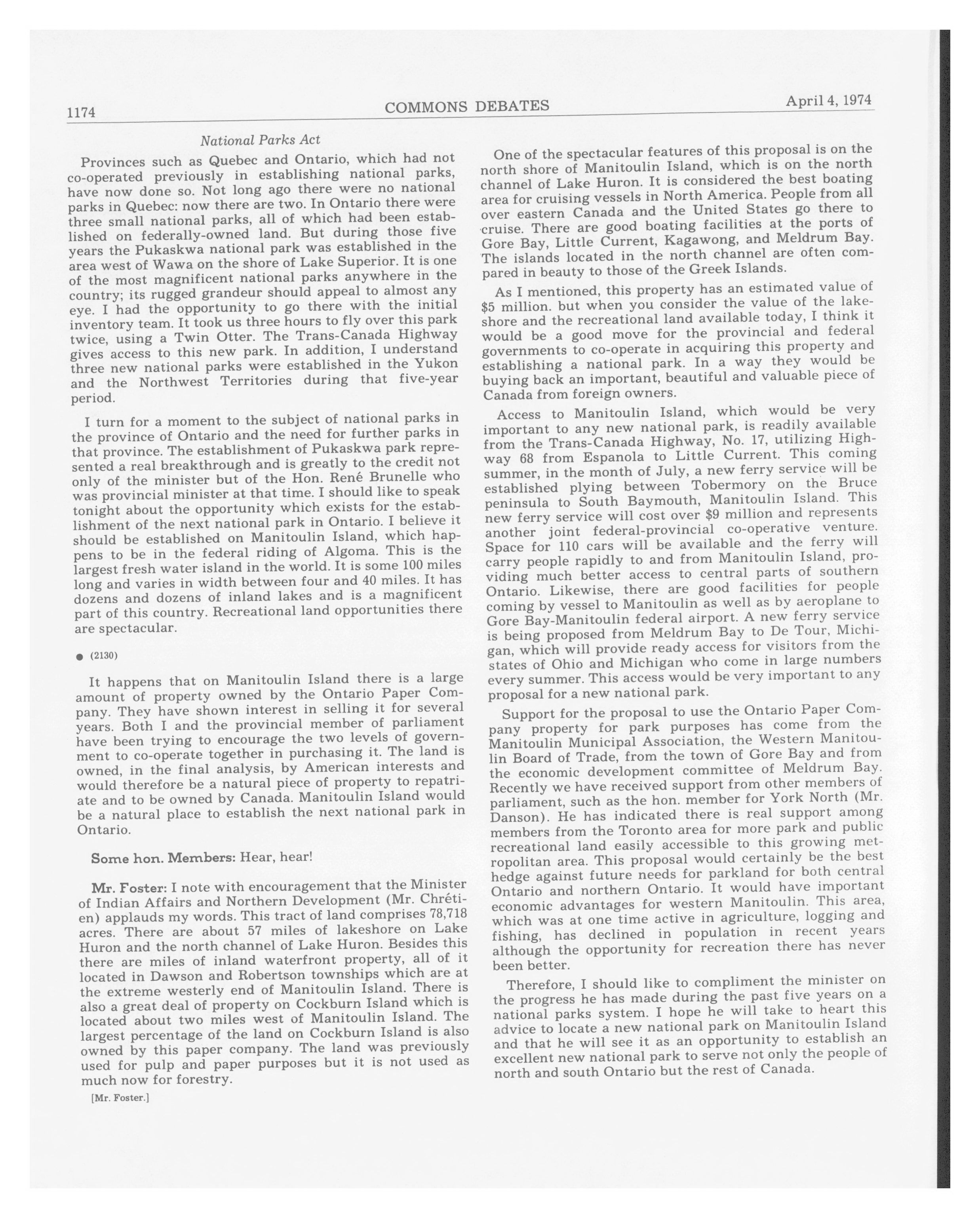 1174

COMMONS DEBATES

April 4, 1974

National Parks Act

Provinces such as Quebec and Ontario, which had not co-operated previously in establishing national parks, have now done so. Not long ago there were no national parks in Quebec: now there are two. In Ontario there were three small national parks, all of which had been established on federally-owned land. But during those five years the Pukaskwa national park was established in the area west of Wawa on the shore of Lake Superior. It is one of the most magnificent national parks anywhere in the country; its rugged grandeur should appeal to almost any eye. I had the opportunity to go there with the initial inventory team. It took us three hours to fly over this park twice, using a Twin Otter. The Trans-Canada Highway gives access to this new park. In addition, I understand three new national parks were established in the Yukon and the Northwest Territories during that five-year period.

I turn for a moment to the subject of national parks in the province of Ontario and the need for further parks in that province. The establishment of Pukaskwa park represented a real breakthrough and is greatly to the credit not only of the minister but of the Hon. René Brunelle who was provincial minister at that time. I should like to speak tonight about the opportunity which exists for the establishment of the next national park in Ontario. I believe it should be established on Manitoulin Island, which happens to be in the federal riding of Algoma. This is the largest fresh water island in the world. It is some 100 miles long and varies in width between four and 40 miles. It has dozens and dozens of inland lakes and is a magnificent part of this country. Recreational land opportunities there are spectacular.

● (2130)

It happens that on Manitoulin Island there is a large amount of property owned by the Ontario Paper Company. They have shown interest in selling it for several years. Both I and the provincial member of parliament have been trying to encourage the two levels of government to co-operate together in purchasing it. The land is owned, in the final analysis, by American interests and would therefore be a natural piece of property to repatriate and to be owned by Canada. Manitoulin Island would be a natural place to establish the next national park in Ontario.

Some hon. Members: Hear, hear!

Mr. Foster: I note with encouragement that the Minister of Indian Affairs and Northern Development (Mr. Chrétien) applauds my words. This tract of land comprises 78,718 acres. There are about 57 miles of lakeshore on Lake Huron and the north channel of Lake Huron. Besides this there are miles of inland waterfront property, all of it located in Dawson and Robertson townships which are at the extreme westerly end of Manitoulin Island. There is also a great deal of property on Cockburn Island which is located about two miles west of Manitoulin Island. The largest percentage of the land on Cockburn Island is also owned by this paper company. The land was previously used for pulp and paper purposes but it is not used as much now for forestry.

[Mr. Foster.]

One of the spectacular features of this proposal is on the north shore of Manitoulin Island, which is on the north channel of Lake Huron. It is considered the best boating area for cruising vessels in North America. People from all over eastern Canada and the United States go there to cruise. There are good boating facilities at the ports of Gore Bay, Little Current, Kagawong, and Meldrum Bay. The islands located in the north channel are often compared in beauty to those of the Greek Islands.

As I mentioned, this property has an estimated value of $5 million. but when you consider the value of the lakeshore and the recreational land available today, I think it would be a good move for the provincial and federal governments to co-operate in acquiring this property and establishing a national park. In a way they would be buying back an important, beautiful and valuable piece of Canada from foreign owners.

Access to Manitoulin Island, which would be very important to any new national park, is readily available from the Trans-Canada Highway, No. 17, utilizing Highway 68 from Espanola to Little Current. This coming summer, in the month of July, a new ferry service will be established plying between Tobermory on the Bruce peninsula to South Baymouth, Manitoulin Island. This new ferry service will cost over $9 million and represents another joint federal-provincial co-operative venture. Space for 110 cars will be available and the ferry will carry people rapidly to and from Manitoulin Island, providing much better access to central parts of southern Ontario. Likewise, there are good facilities for people coming by vessel to Manitoulin as well as by aeroplane to Gore Bay-Manitoulin federal airport. A new ferry service is being proposed from Meldrum Bay to De Tour, Michigan, which will provide ready access for visitors from the states of Ohio and Michigan who come in large numbers every summer. This access would be very important to any proposal for a new national park.

Support for the proposal to use the Ontario Paper Company property for park purposes has come from the Manitoulin Municipal Association, the Western Manitoulin Board of Trade, from the town of Gore Bay and from the economic development committee of Meldrum Bay. Recently we have received support from other members of parliament, such as the hon. member for York North (Mr. Danson). He has indicated there is real support among members from the Toronto area for more park and public recreational land easily accessible to this growing metropolitan area. This proposal would certainly be the best hedge against future needs for parkland for both central Ontario and northern Ontario. It would have important economic advantages for western Manitoulin. This area, which was at one time active in agriculture, logging and fishing, has declined in population in recent years although the opportunity for recreation there has never been better.

Therefore, I should like to compliment the minister on the progress he has made during the past five years on a national parks system. I hope he will take to heart this advice to locate a new national park on Manitoulin Island and that he will see it as an opportunity to establish an excellent new national park to serve not only the people of north and south Ontario but the rest of Canada.